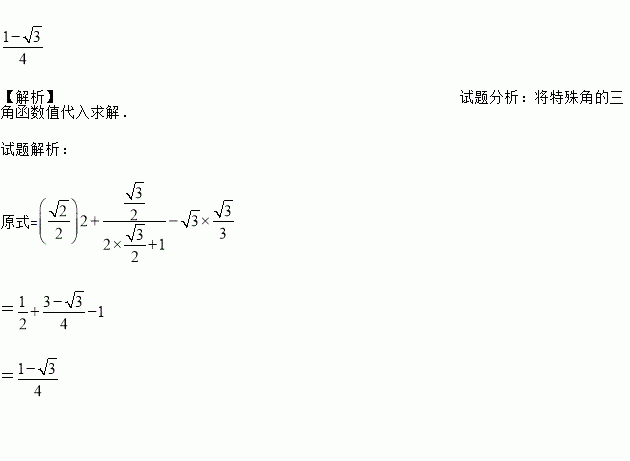 $\frac{1-\sqrt{3}}{4}$

【解析】 试题分析：将特殊角的三角函数值代入求解．

试题解析：

原式=$\left(\frac{\sqrt{2}}{2}\right)2+\frac{\frac{\sqrt{3}}{2}}{2\times\frac{\sqrt{3}}{2}+1}-\sqrt{3}\times\frac{\sqrt{3}}{3}$

$=\frac{1}{2}+\frac{3-\sqrt{3}}{4}-1$

$=\frac{1-\sqrt{3}}{4}$